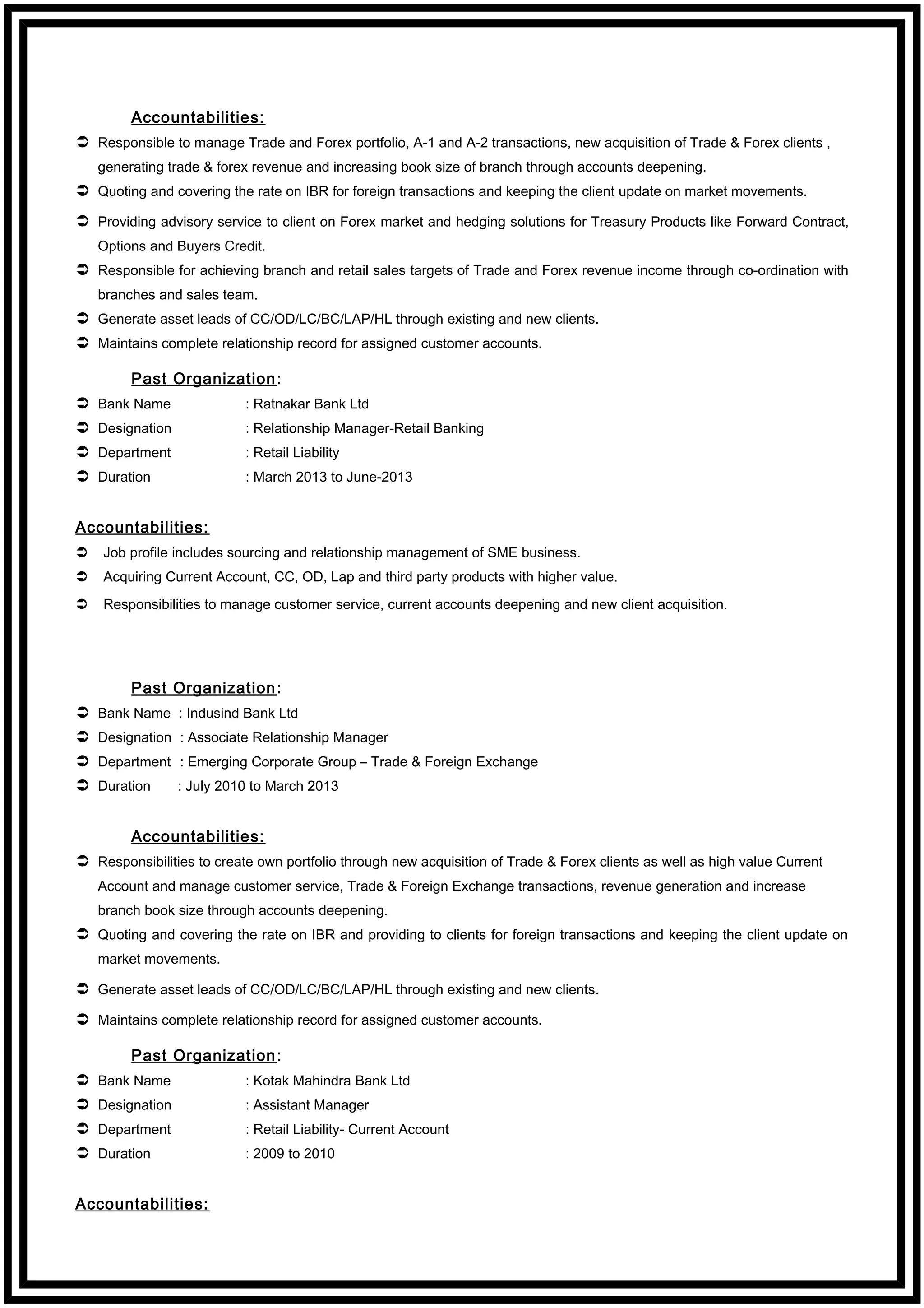 Accountabilities:

➲ Responsible to manage Trade and Forex portfolio, A-1 and A-2 transactions, new acquisition of Trade & Forex clients , generating trade & forex revenue and increasing book size of branch through accounts deepening.
➲ Quoting and covering the rate on IBR for foreign transactions and keeping the client update on market movements.
➲ Providing advisory service to client on Forex market and hedging solutions for Treasury Products like Forward Contract, Options and Buyers Credit.
➲ Responsible for achieving branch and retail sales targets of Trade and Forex revenue income through co-ordination with branches and sales team.
➲ Generate asset leads of CC/OD/LC/BC/LAP/HL through existing and new clients.
➲ Maintains complete relationship record for assigned customer accounts.

Past Organization:

➲ Bank Name : Ratnakar Bank Ltd
➲ Designation : Relationship Manager-Retail Banking
➲ Department : Retail Liability
➲ Duration : March 2013 to June-2013

Accountabilities:

➲ Job profile includes sourcing and relationship management of SME business.
➲ Acquiring Current Account, CC, OD, Lap and third party products with higher value.
➲ Responsibilities to manage customer service, current accounts deepening and new client acquisition.

Past Organization:

➲ Bank Name : Indusind Bank Ltd
➲ Designation : Associate Relationship Manager
➲ Department : Emerging Corporate Group – Trade & Foreign Exchange
➲ Duration : July 2010 to March 2013

Accountabilities:

➲ Responsibilities to create own portfolio through new acquisition of Trade & Forex clients as well as high value Current Account and manage customer service, Trade & Foreign Exchange transactions, revenue generation and increase branch book size through accounts deepening.
➲ Quoting and covering the rate on IBR and providing to clients for foreign transactions and keeping the client update on market movements.
➲ Generate asset leads of CC/OD/LC/BC/LAP/HL through existing and new clients.
➲ Maintains complete relationship record for assigned customer accounts.

Past Organization:

➲ Bank Name : Kotak Mahindra Bank Ltd
➲ Designation : Assistant Manager
➲ Department : Retail Liability- Current Account
➲ Duration : 2009 to 2010

Accountabilities: